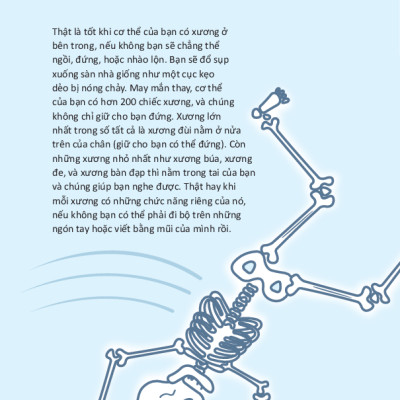 Thật là tốt khi cơ thể của bạn có xương ở bên trong, nếu không bạn sẽ chẳng thể ngồi, đứng, hoặc nhào lộn. Bạn sẽ đổ sụp xuống sàn nhà giống như một cục kẹo dẻo bị nóng chảy. May mắn thay, cơ thể của bạn có hơn 200 chiếc xương, và chúng không chỉ giữ cho bạn đứng. Xương lớn nhất trong số tất cả là xương đùi nằm ở nửa trên của chân (giữ cho bạn có thể đứng). Còn những xương nhỏ nhất như xương búa, xương đe, và xương bàn đạp thì nằm trong tai của bạn và chúng giúp bạn nghe được. Thật hay khi mỗi xương có những chức năng riêng của nó, nếu không bạn có thể phải đi bộ trên những ngón tay hoặc viết bằng mũi của mình rồi.